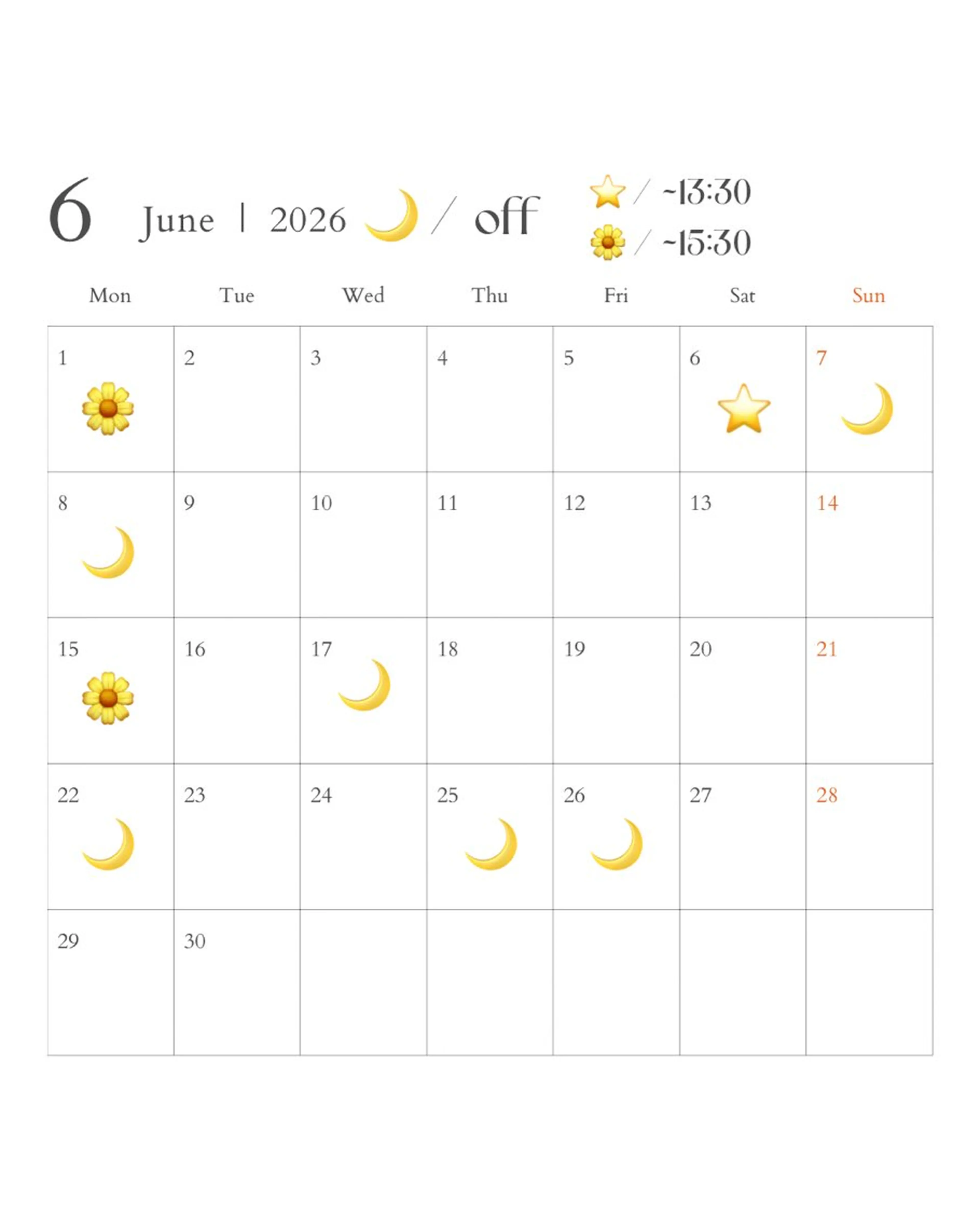 6 June | 2026 🌙 / off

⭐ / ~13:30
🌼 / ~15:30

| Mon | Tue | Wed | Thu | Fri | Sat | Sun |
|---|---|---|---|---|---|---|
| 1 🌼 | 2 | 3 | 4 | 5 | 6 ⭐ | 7 🌙 |
| 8 🌙 | 9 | 10 | 11 | 12 | 13 | 14 |
| 15 🌼 | 16 | 17 🌙 | 18 | 19 | 20 | 21 |
| 22 🌙 | 23 | 24 | 25 🌙 | 26 🌙 | 27 | 28 |
| 29 | 30 | | | | | |